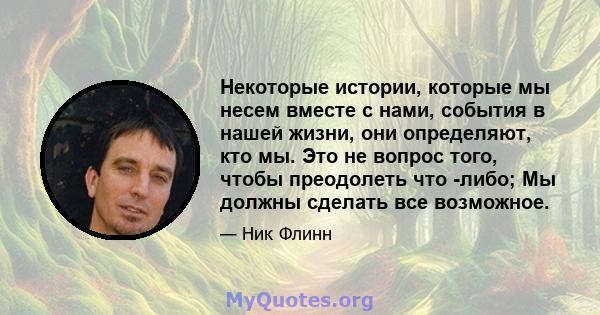 Некоторые истории, которые мы несем вместе с нами, события в нашей жизни, они определяют, кто мы. Это не вопрос того, чтобы преодолеть что -либо; Мы должны сделать все возможное.

— Ник Флинн

MyQuotes.org